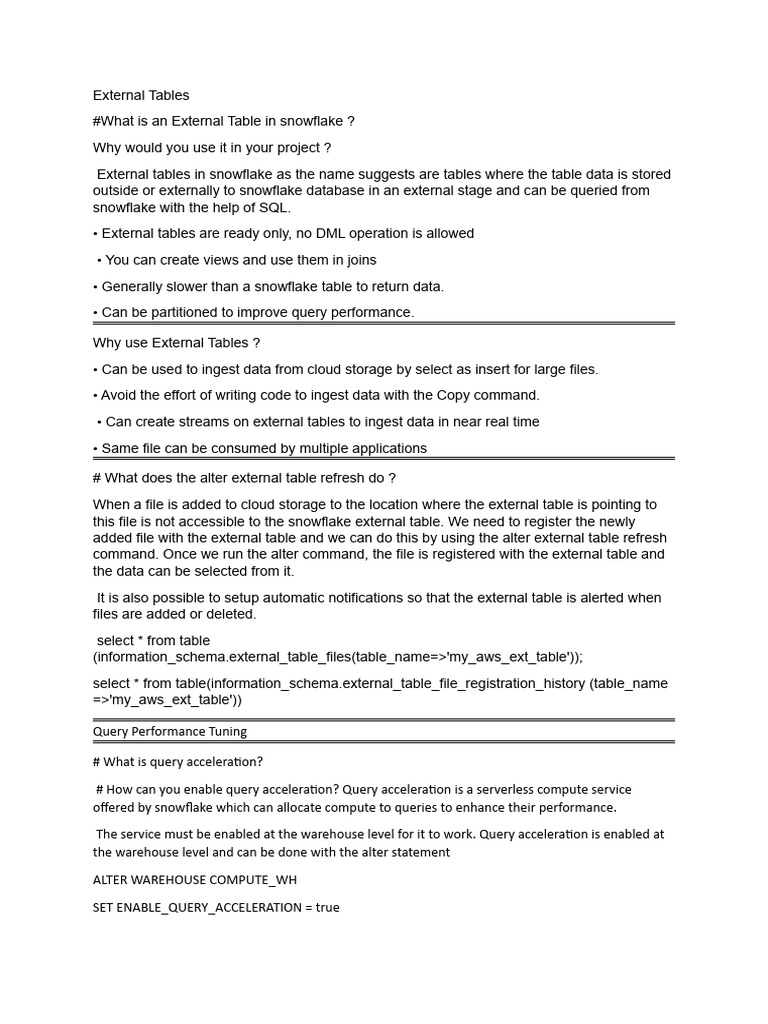 External Tables

#What is an External Table in snowflake ?

Why would you use it in your project ?

External tables in snowflake as the name suggests are tables where the table data is stored outside or externally to snowflake database in an external stage and can be queried from snowflake with the help of SQL.

• External tables are ready only, no DML operation is allowed

• You can create views and use them in joins

• Generally slower than a snowflake table to return data.

• Can be partitioned to improve query performance.

Why use External Tables ?

• Can be used to ingest data from cloud storage by select as insert for large files.

• Avoid the effort of writing code to ingest data with the Copy command.

• Can create streams on external tables to ingest data in near real time

• Same file can be consumed by multiple applications

# What does the alter external table refresh do ?

When a file is added to cloud storage to the location where the external table is pointing to this file is not accessible to the snowflake external table. We need to register the newly added file with the external table and we can do this by using the alter external table refresh command. Once we run the alter command, the file is registered with the external table and the data can be selected from it.

It is also possible to setup automatic notifications so that the external table is alerted when files are added or deleted.

select * from table (information_schema.external_table_files(table_name=>'my_aws_ext_table'));

select * from table(information_schema.external_table_file_registration_history (table_name =>'my_aws_ext_table'))

Query Performance Tuning

# What is query acceleration?

# How can you enable query acceleration? Query acceleration is a serverless compute service offered by snowflake which can allocate compute to queries to enhance their performance.

The service must be enabled at the warehouse level for it to work. Query acceleration is enabled at the warehouse level and can be done with the alter statement

ALTER WAREHOUSE COMPUTE_WH

SET ENABLE_QUERY_ACCELERATION = true